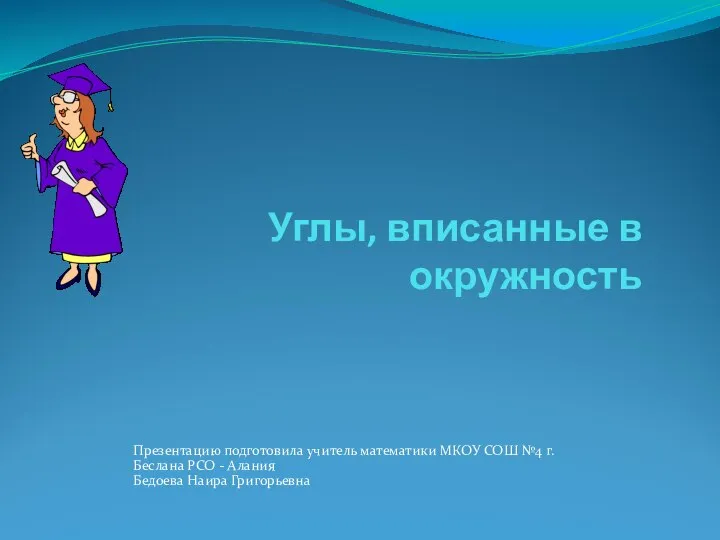 Углы, вписанные в окружность

Презентацию подготовила учитель математики МКОУ СОШ №4 г. Беслана РСО - Алания
Бедоева Наира Григорьевна